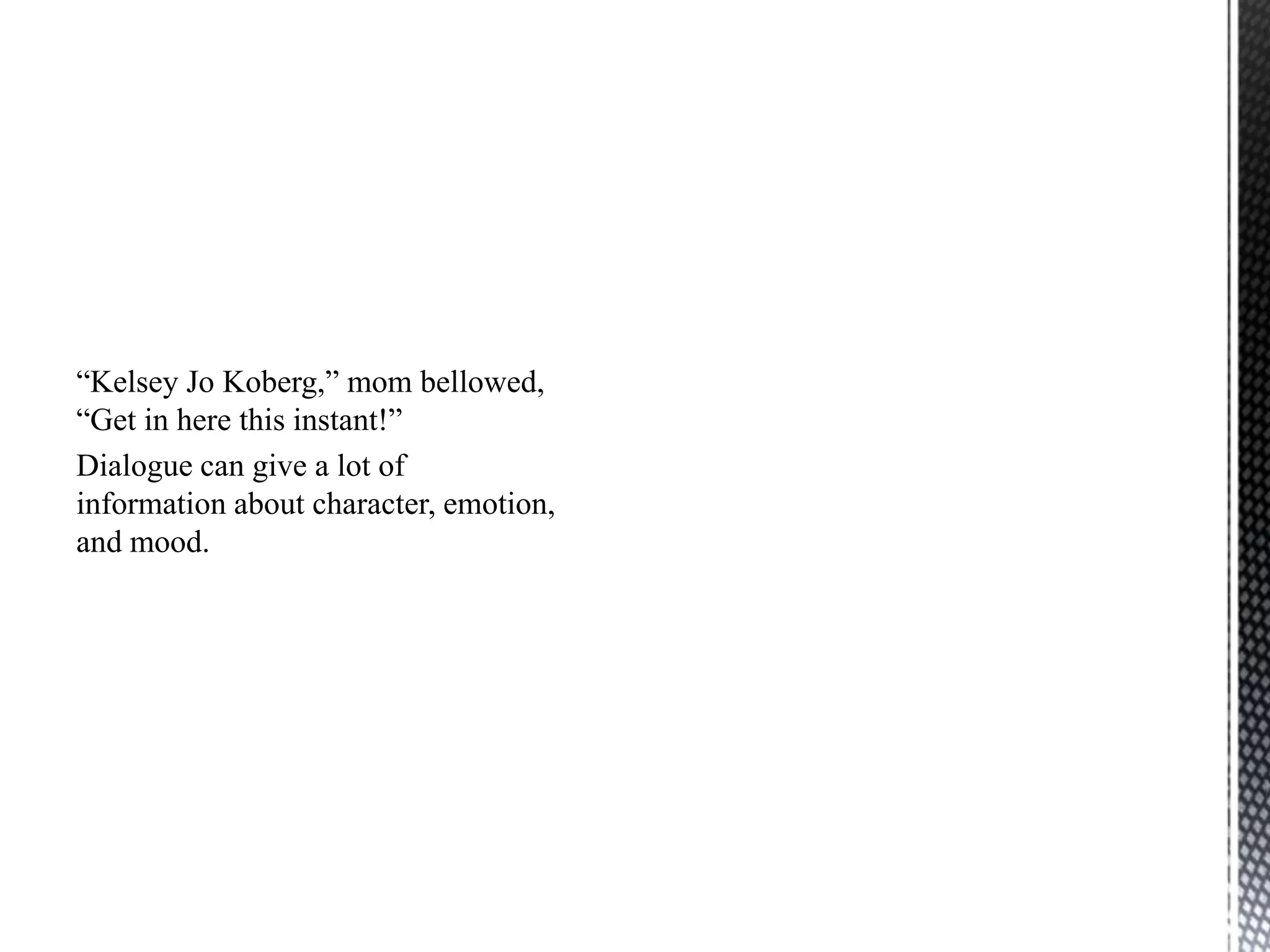 "Kelsey Jo Koberg," mom bellowed, "Get in here this instant!"

Dialogue can give a lot of information about character, emotion, and mood.